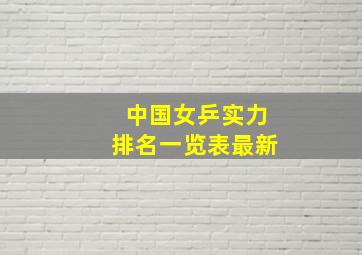 中国女乒实力
排名一览表最新